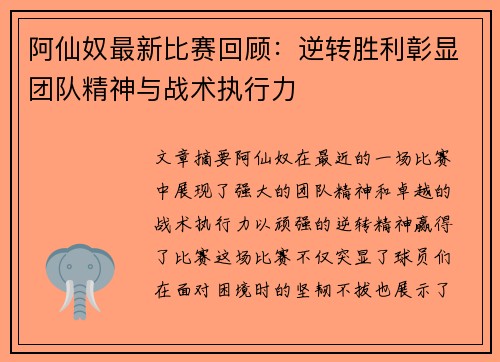 阿仙奴最新比赛回顾：逆转胜利彰显团队精神与战术执行力

文章摘要阿仙奴在最近的一场比赛中展现了强大的团队精神和卓越的战术执行力以顽强的逆转精神赢得了比赛这场比赛不仅突显了球员们在面对困境时的坚韧不拔也展示了